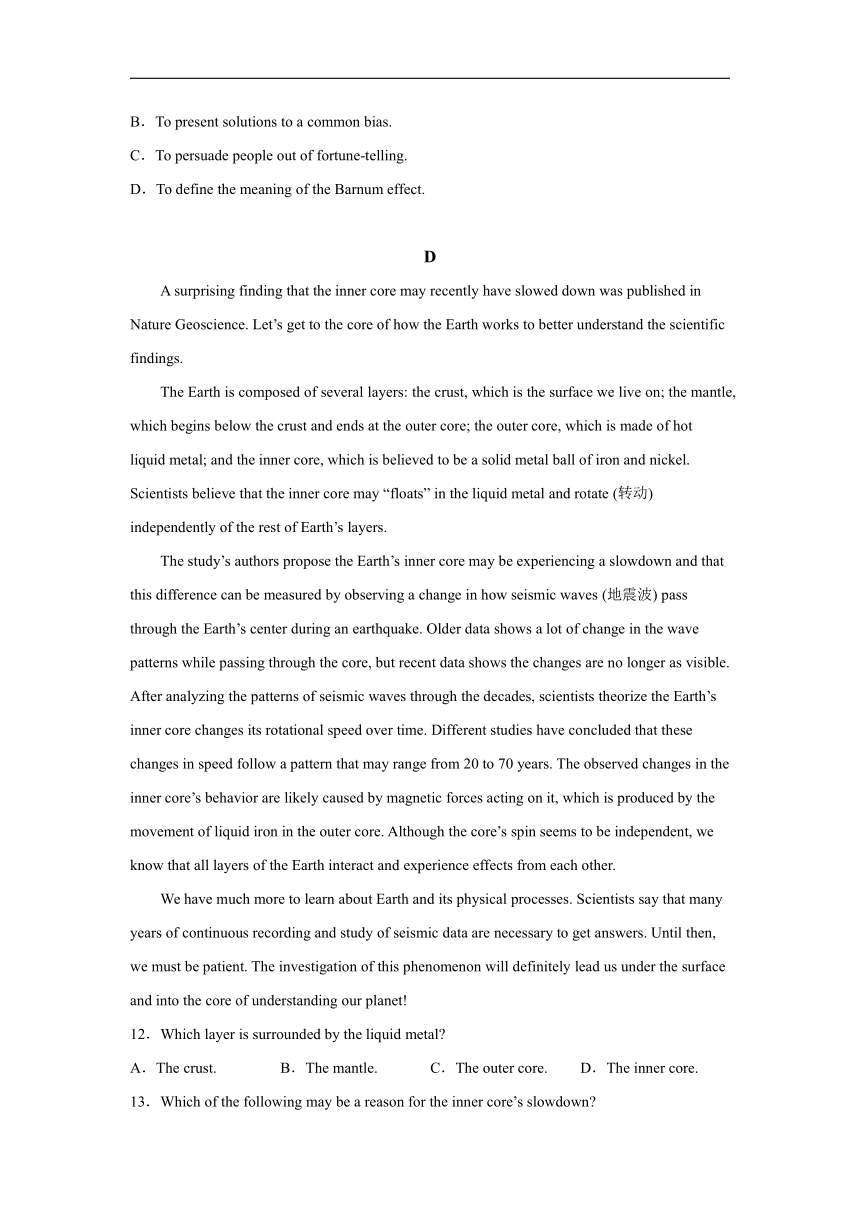 B．To present solutions to a common bias.
C．To persuade people out of fortune-telling.
D．To define the meaning of the Barnum effect.

D

A surprising finding that the inner core may recently have slowed down was published in Nature Geoscience. Let’s get to the core of how the Earth works to better understand the scientific findings.

The Earth is composed of several layers: the crust, which is the surface we live on; the mantle, which begins below the crust and ends at the outer core; the outer core, which is made of hot liquid metal; and the inner core, which is believed to be a solid metal ball of iron and nickel. Scientists believe that the inner core may “floats” in the liquid metal and rotate (转动) independently of the rest of Earth’s layers.

The study’s authors propose the Earth’s inner core may be experiencing a slowdown and that this difference can be measured by observing a change in how seismic waves (地震波) pass through the Earth’s center during an earthquake. Older data shows a lot of change in the wave patterns while passing through the core, but recent data shows the changes are no longer as visible. After analyzing the patterns of seismic waves through the decades, scientists theorize the Earth’s inner core changes its rotational speed over time. Different studies have concluded that these changes in speed follow a pattern that may range from 20 to 70 years. The observed changes in the inner core’s behavior are likely caused by magnetic forces acting on it, which is produced by the movement of liquid iron in the outer core. Although the core’s spin seems to be independent, we know that all layers of the Earth interact and experience effects from each other.

We have much more to learn about Earth and its physical processes. Scientists say that many years of continuous recording and study of seismic data are necessary to get answers. Until then, we must be patient. The investigation of this phenomenon will definitely lead us under the surface and into the core of understanding our planet!

12．Which layer is surrounded by the liquid metal?
A．The crust.　B．The mantle.　C．The outer core.　D．The inner core.
13．Which of the following may be a reason for the inner core’s slowdown?